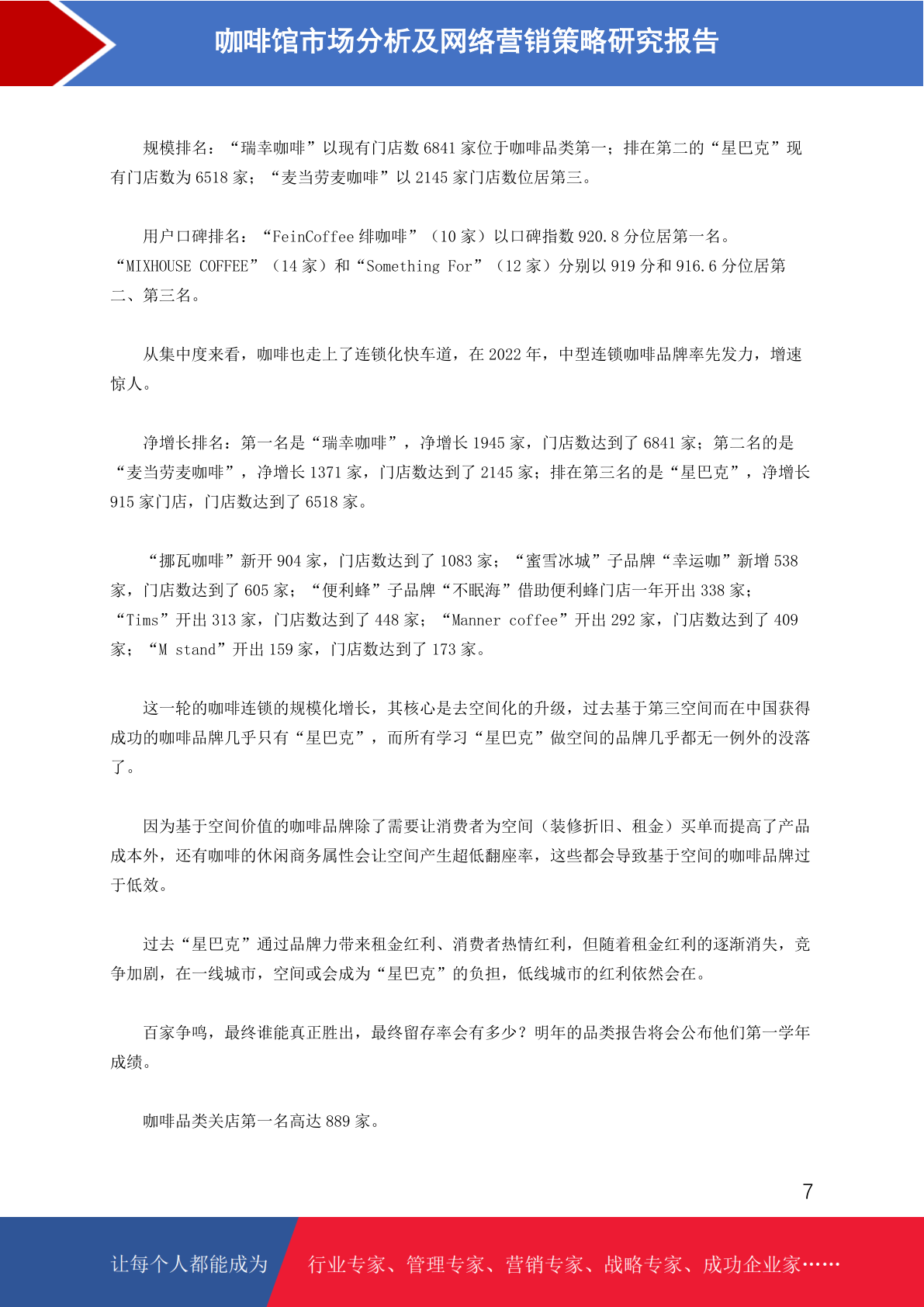 咖啡馆市场分析及网络营销策略研究报告

规模排名：“瑞幸咖啡”以现有门店数 6841 家位于咖啡品类第一；排在第二的“星巴克”现有门店数为 6518 家；“麦当劳麦咖啡”以 2145 家门店数位居第三。

用户口碑排名：“FeinCoffee 绯咖啡”（10 家）以口碑指数 920.8 分位居第一名。“MIXHOUSE COFFEE”（14 家）和“Something For”（12 家）分别以 919 分和 916.6 分位居第二、第三名。

从集中度来看，咖啡也走上了连锁化快车道，在 2022 年，中型连锁咖啡品牌率先发力，增速惊人。

净增长排名：第一名是“瑞幸咖啡”，净增长 1945 家，门店数达到了 6841 家；第二名的是“麦当劳麦咖啡”，净增长 1371 家，门店数达到了 2145 家；排在第三名的是“星巴克”，净增长 915 家门店，门店数达到了 6518 家。

“挪瓦咖啡”新开 904 家，门店数达到了 1083 家；“蜜雪冰城”子品牌“幸运咖”新增 538 家，门店数达到了 605 家；“便利蜂”子品牌“不眠海”借助便利蜂门店一年开出 338 家；“Tims”开出 313 家，门店数达到了 448 家；“Manner coffee”开出 292 家，门店数达到了 409 家；“M stand”开出 159 家，门店数达到了 173 家。

这一轮的咖啡连锁的规模化增长，其核心是去空间化的升级，过去基于第三空间而在中国获得成功的咖啡品牌几乎只有“星巴克”，而所有学习“星巴克”做空间的品牌几乎都无一例外的没落了。

因为基于空间价值的咖啡品牌除了需要让消费者为空间（装修折旧、租金）买单而提高了产品成本外，还有咖啡的休闲商务属性会让空间产生超低翻座率，这些都会导致基于空间的咖啡品牌过于低效。

过去“星巴克”通过品牌力带来租金红利、消费者热情红利，但随着租金红利的逐渐消失，竞争加剧，在一线城市，空间或会成为“星巴克”的负担，低线城市的红利依然会在。

百家争鸣，最终谁能真正胜出，最终留存率会有多少？明年的品类报告将会公布他们第一学年成绩。

咖啡品类关店第一名高达 889 家。

7

让每个人都能成为 行业专家、管理专家、营销专家、战略专家、成功企业家……